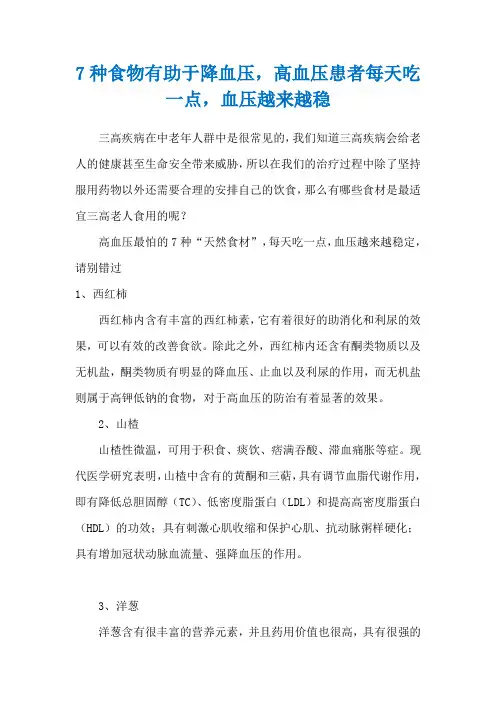 7 种食物有助于降血压，高血压患者每天吃一点，血压越来越稳

三高疾病在中老年人群中是很常见的，我们知道三高疾病会给老人的健康甚至生命安全带来威胁，所以在我们的治疗过程中除了坚持服用药物以外还需要合理的安排自己的饮食，那么有哪些食材是最适宜三高老人食用的呢？

高血压最怕的 7 种“天然食材”，每天吃一点，血压越来越稳定，请别错过

1、西红柿

西红柿内含有丰富的西红柿素，它有着很好的助消化和利尿的效果，可以有效的改善食欲。除此之外，西红柿内还含有酮类物质以及无机盐，酮类物质有明显的降血压、止血以及利尿的作用，而无机盐则属于高钾低钠的食物，对于高血压的防治有着显著的效果。

2、山楂

山楂性微温，可用于积食、痰饮、痞满吞酸、滞血痛胀等症。现代医学研究表明，山楂中含有的黄酮和三萜，具有调节血脂代谢作用，即有降低总胆固醇（TC）、低密度脂蛋白（LDL）和提高高密度脂蛋白（HDL）的功效；具有刺激心肌收缩和保护心肌、抗动脉粥样硬化；具有增加冠状动脉血流量、强降血压的作用。

3、洋葱

洋葱含有很丰富的营养元素，并且药用价值也很高，具有很强的